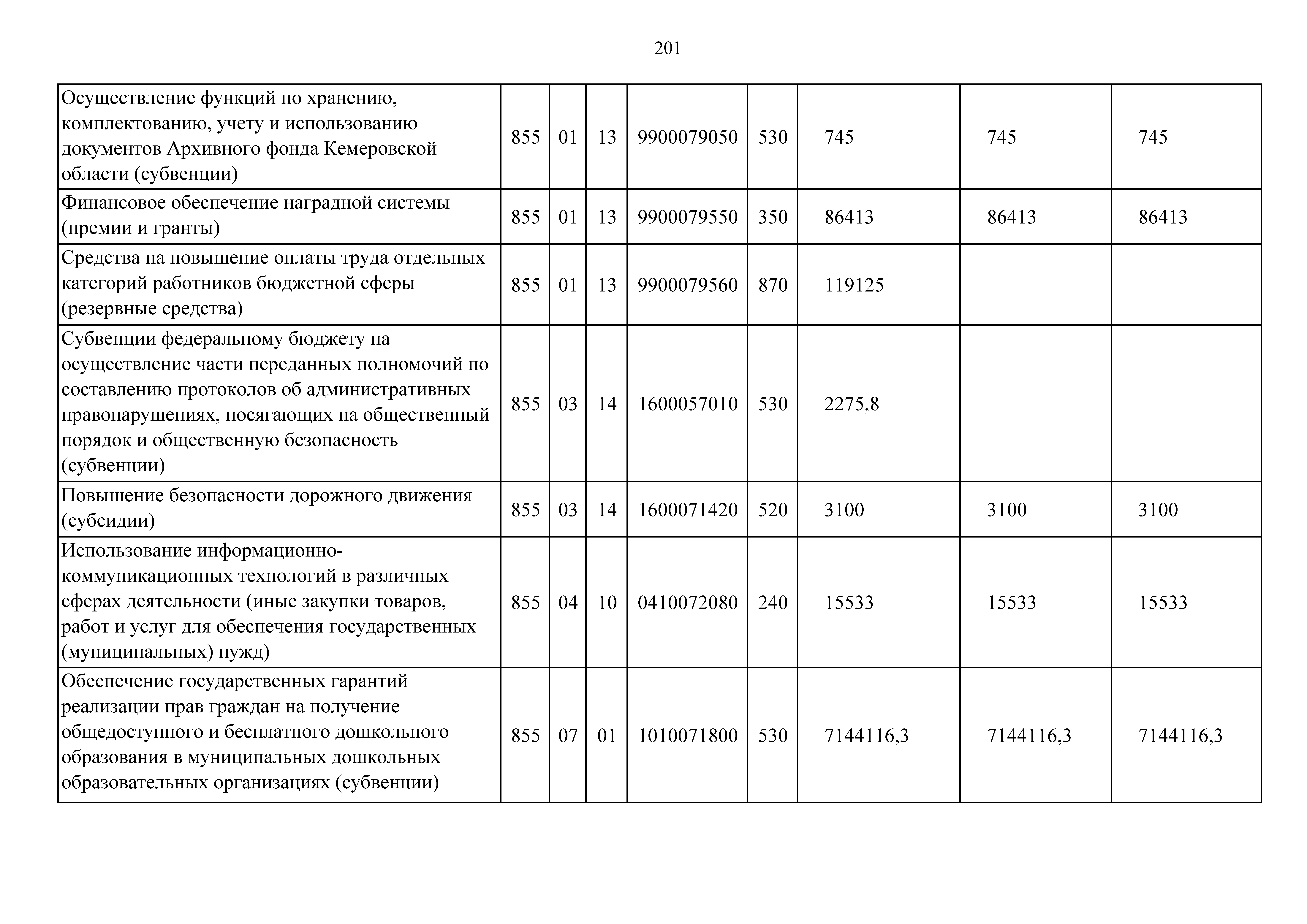 201

| | | | | | | | | |
|---|---|---|---|---|---|---|---|---|
| Осуществление функций по хранению, комплектованию, учету и использованию документов Архивного фонда Кемеровской области (субвенции) | 855 | 01 | 13 | 9900079050 | 530 | 745 | 745 | 745 |
| Финансовое обеспечение наградной системы (премии и гранты) | 855 | 01 | 13 | 9900079550 | 350 | 86413 | 86413 | 86413 |
| Средства на повышение оплаты труда отдельных категорий работников бюджетной сферы (резервные средства) | 855 | 01 | 13 | 9900079560 | 870 | 119125 | | |
| Субвенции федеральному бюджету на осуществление части переданных полномочий по составлению протоколов об административных правонарушениях, посягающих на общественный порядок и общественную безопасность (субвенции) | 855 | 03 | 14 | 1600057010 | 530 | 2275,8 | | |
| Повышение безопасности дорожного движения (субсидии) | 855 | 03 | 14 | 1600071420 | 520 | 3100 | 3100 | 3100 |
| Использование информационно-коммуникационных технологий в различных сферах деятельности (иные закупки товаров, работ и услуг для обеспечения государственных (муниципальных) нужд) | 855 | 04 | 10 | 0410072080 | 240 | 15533 | 15533 | 15533 |
| Обеспечение государственных гарантий реализации прав граждан на получение общедоступного и бесплатного дошкольного образования в муниципальных дошкольных образовательных организациях (субвенции) | 855 | 07 | 01 | 1010071800 | 530 | 7144116,3 | 7144116,3 | 7144116,3 |